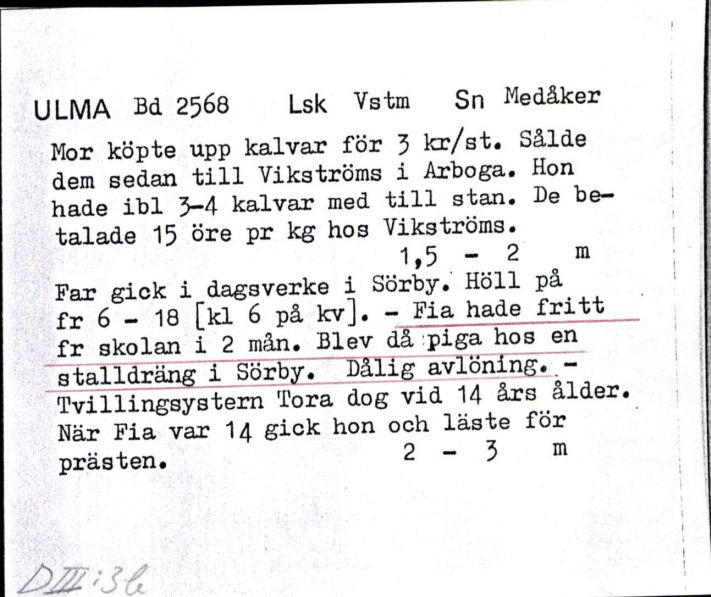 ULMA Bd 2568 Lsk Vstm Sn Medåker

Mor köpte upp kalvar för 3 kr/st. Sålde dem sedan till Vikströms i Arboga. Hon hade ibl 3-4 kalvar med till stan. De betalade 15 öre pr kg hos Vikströms.
1,5 - 2 m

Far gick i dagsverke i Sörby. Höll på fr 6 - 18 [kl 6 på kv]. - Fia hade fritt fr skolan i 2 mån. Blev då piga hos en stalldräng i Sörby. Dålig avlöning. - Tvillingsystern Tora dog vid 14 års ålder. När Fia var 14 gick hon och läste för prästen.
2 - 3 m

DIII:3b